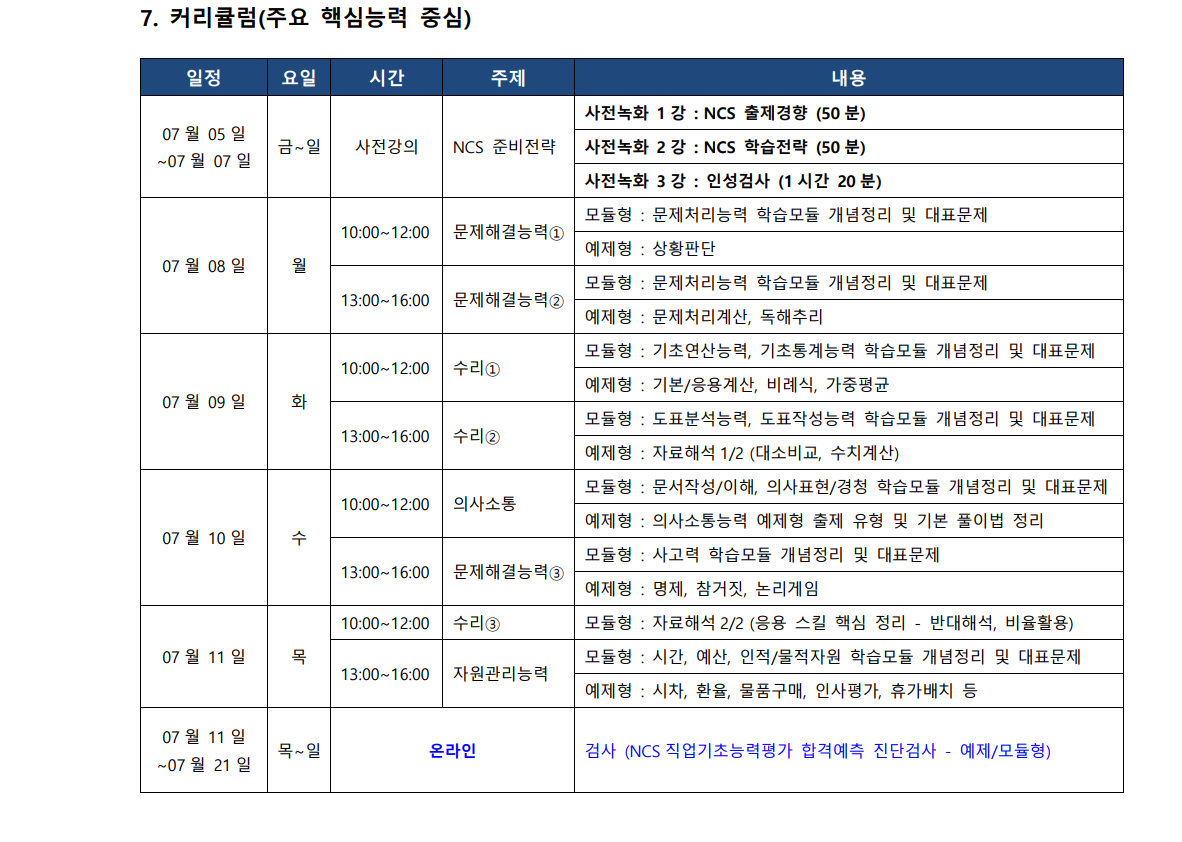 7. 커리큘럼(주요 핵심능력 중심)

| 일정 | 요일 | 시간 | 주제 | 내용 |
|---|---|---|---|---|
| 07 월 05 일 ~07 월 07 일 | 금~일 | 사전강의 | NCS 준비전략 | 사전녹화 1 강 : NCS 출제경향 (50 분) |
| | | | | 사전녹화 2 강 : NCS 학습전략 (50 분) |
| | | | | 사전녹화 3 강 : 인성검사 (1 시간 20 분) |
| 07 월 08 일 | 월 | 10:00~12:00 | 문제해결능력① | 모듈형 : 문제처리능력 학습모듈 개념정리 및 대표문제 |
| | | | | 예제형 : 상황판단 |
| | | 13:00~16:00 | 문제해결능력② | 모듈형 : 문제처리능력 학습모듈 개념정리 및 대표문제 |
| | | | | 예제형 : 문제처리계산, 독해추리 |
| 07 월 09 일 | 화 | 10:00~12:00 | 수리① | 모듈형 : 기초연산능력, 기초통계능력 학습모듈 개념정리 및 대표문제 |
| | | | | 예제형 : 기본/응용계산, 비례식, 가중평균 |
| | | 13:00~16:00 | 수리② | 모듈형 : 도표분석능력, 도표작성능력 학습모듈 개념정리 및 대표문제 |
| | | | | 예제형 : 자료해석 1/2 (대소비교, 수치계산) |
| 07 월 10 일 | 수 | 10:00~12:00 | 의사소통 | 모듈형 : 문서작성/이해, 의사표현/경청 학습모듈 개념정리 및 대표문제 |
| | | | | 예제형 : 의사소통능력 예제형 출제 유형 및 기본 풀이법 정리 |
| | | 13:00~16:00 | 문제해결능력③ | 모듈형 : 사고력 학습모듈 개념정리 및 대표문제 |
| | | | | 예제형 : 명제, 참거짓, 논리게임 |
| 07 월 11 일 | 목 | 10:00~12:00 | 수리③ | 모듈형 : 자료해석 2/2 (응용 스킬 핵심 정리 - 반대해석, 비율활용) |
| | | 13:00~16:00 | 자원관리능력 | 모듈형 : 시간, 예산, 인적/물적자원 학습모듈 개념정리 및 대표문제 |
| | | | | 예제형 : 시차, 환율, 물품구매, 인사평가, 휴가배치 등 |
| 07 월 11 일 ~07 월 21 일 | 목~일 | 온라인 | | 검사 (NCS 직업기초능력평가 합격예측 진단검사 - 예제/모듈형) |